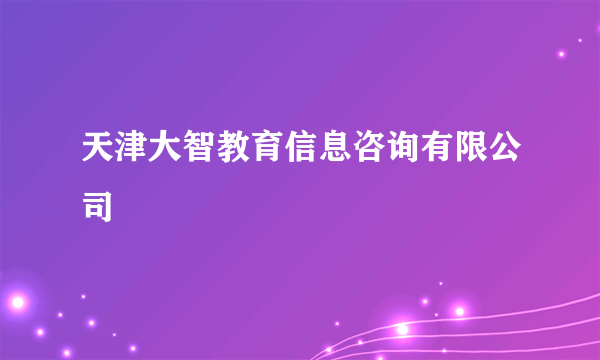 天津大智教育信息咨询有限公司